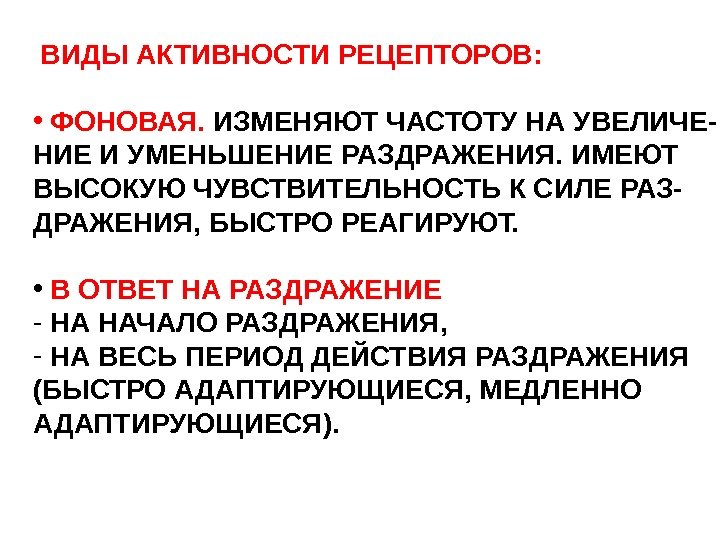 ВИДЫ АКТИВНОСТИ РЕЦЕПТОРОВ:

• ФОНОВАЯ. ИЗМЕНЯЮТ ЧАСТОТУ НА УВЕЛИЧЕНИЕ И УМЕНЬШЕНИЕ РАЗДРАЖЕНИЯ. ИМЕЮТ ВЫСОКУЮ ЧУВСТВИТЕЛЬНОСТЬ К СИЛЕ РАЗДРАЖЕНИЯ, БЫСТРО РЕАГИРУЮТ.

• В ОТВЕТ НА РАЗДРАЖЕНИЕ
- НА НАЧАЛО РАЗДРАЖЕНИЯ,
- НА ВЕСЬ ПЕРИОД ДЕЙСТВИЯ РАЗДРАЖЕНИЯ (БЫСТРО АДАПТИРУЮЩИЕСЯ, МЕДЛЕННО АДАПТИРУЮЩИЕСЯ).